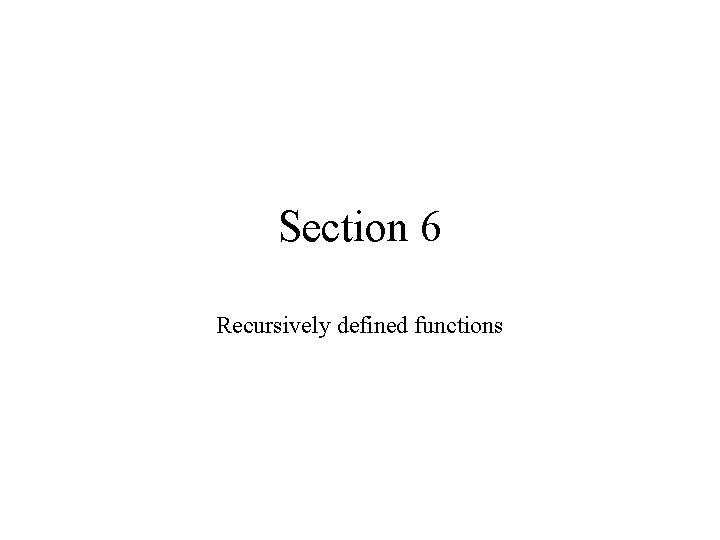 Section 6

Recursively defined functions